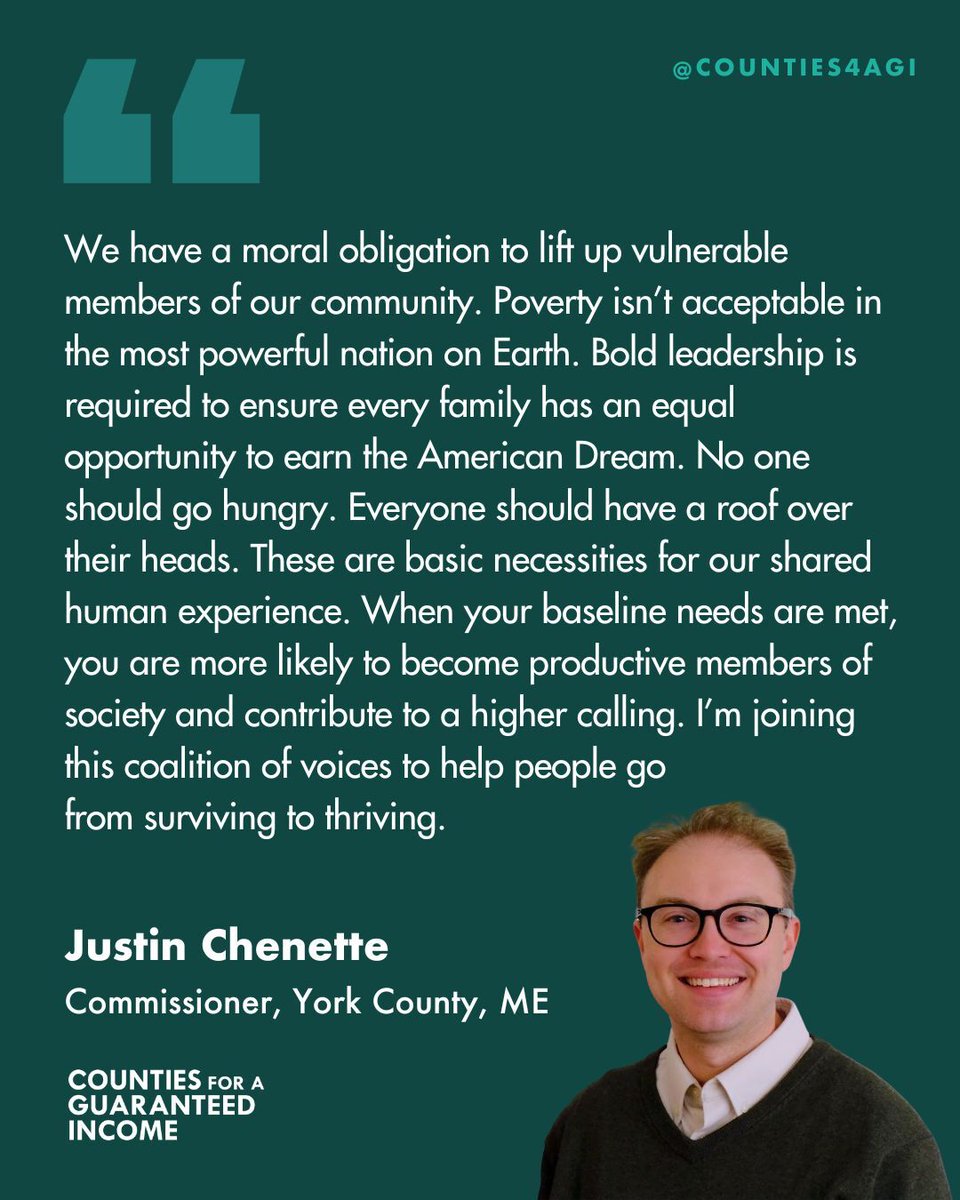 @COUNTIES4AGI

“

We have a moral obligation to lift up vulnerable members of our community. Poverty isn’t acceptable in the most powerful nation on Earth. Bold leadership is required to ensure every family has an equal opportunity to earn the American Dream. No one should go hungry. Everyone should have a roof over their heads. These are basic necessities for our shared human experience. When your baseline needs are met, you are more likely to become productive members of society and contribute to a higher calling. I’m joining this coalition of voices to help people go from surviving to thriving.

Justin Chenette

Commissioner, York County, ME

COUNTIES FOR A GUARANTEED INCOME